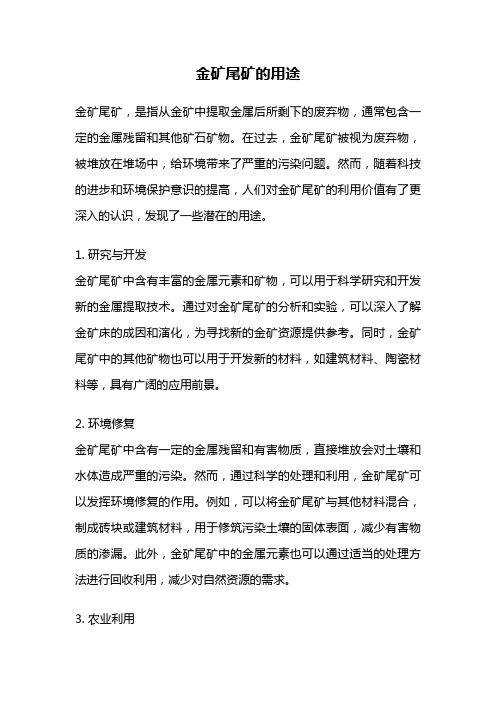 金矿尾矿的用途

金矿尾矿，是指从金矿中提取金属后所剩下的废弃物，通常包含一定的金属残留和其他矿石矿物。在过去，金矿尾矿被视为废弃物，被堆放在堆场中，给环境带来了严重的污染问题。然而，随着科技的进步和环境保护意识的提高，人们对金矿尾矿的利用价值有了更深入的认识，发现了一些潜在的用途。

1. 研究与开发
金矿尾矿中含有丰富的金属元素和矿物，可以用于科学研究和开发新的金属提取技术。通过对金矿尾矿的分析和实验，可以深入了解金矿床的成因和演化，为寻找新的金矿资源提供参考。同时，金矿尾矿中的其他矿物也可以用于开发新的材料，如建筑材料、陶瓷材料等，具有广阔的应用前景。

2. 环境修复
金矿尾矿中含有一定的金属残留和有害物质，直接堆放会对土壤和水体造成严重的污染。然而，通过科学的处理和利用，金矿尾矿可以发挥环境修复的作用。例如，可以将金矿尾矿与其他材料混合，制成砖块或建筑材料，用于修筑污染土壤的固体表面，减少有害物质的渗漏。此外，金矿尾矿中的金属元素也可以通过适当的处理方法进行回收利用，减少对自然资源的需求。

3. 农业利用